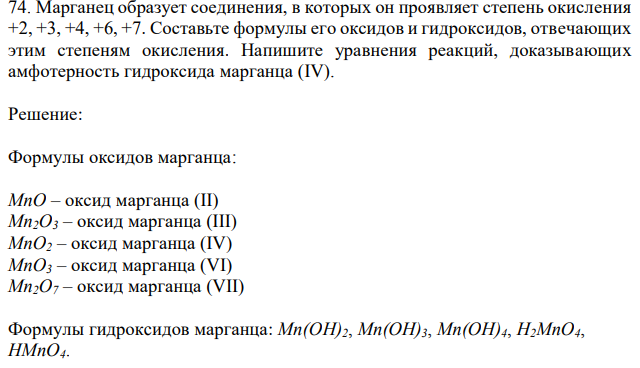 74. Марганец образует соединения, в которых он проявляет степень окисления +2, +3, +4, +6, +7. Составьте формулы его оксидов и гидроксидов, отвечающих этим степеням окисления. Напишите уравнения реакций, доказывающих амфотерность гидроксида марганца (IV).

Решение:

Формулы оксидов марганца:

$MnO$ – оксид марганца (II)
$Mn_2O_3$ – оксид марганца (III)
$MnO_2$ – оксид марганца (IV)
$MnO_3$ – оксид марганца (VI)
$Mn_2O_7$ – оксид марганца (VII)

Формулы гидроксидов марганца: $Mn(OH)_2$, $Mn(OH)_3$, $Mn(OH)_4$, $H_2MnO_4$, $HMnO_4$.